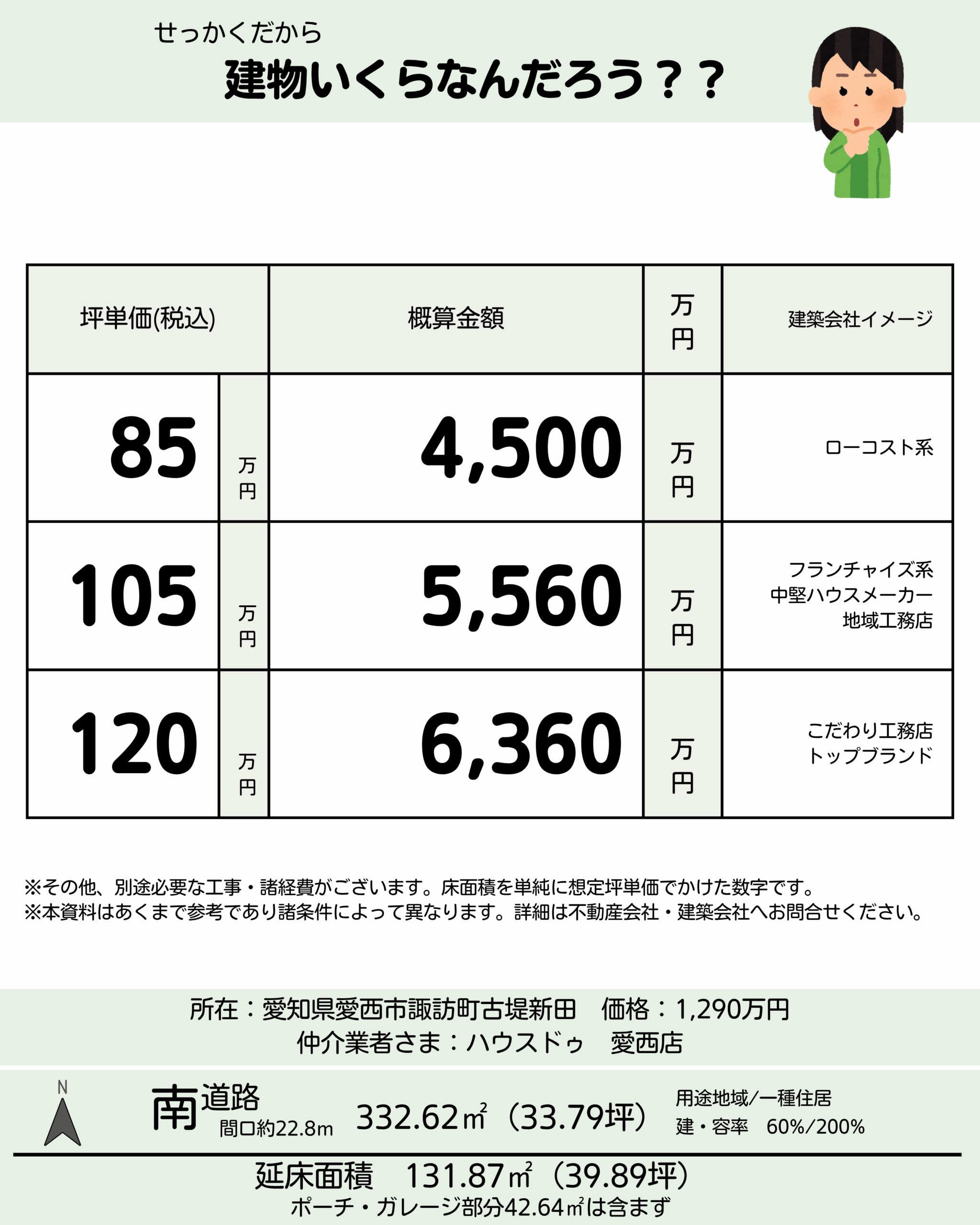 せっかくだから
建物いくらなんだろう？？

| 坪単価(税込) | | 概算金額 | 万円 | 建築会社イメージ |
|---|---|---|---|---|
| 85 | 万円 | 4,500 | 万円 | ローコスト系 |
| 105 | 万円 | 5,560 | 万円 | フランチャイズ系 中堅ハウスメーカー 地域工務店 |
| 120 | 万円 | 6,360 | 万円 | こだわり工務店 トップブランド |

※その他、別途必要な工事・諸経費がございます。床面積を単純に想定坪単価でかけた数字です。
※本資料はあくまで参考であり諸条件によって異なります。詳細は不動産会社・建築会社へお問合せください。

所在：愛知県愛西市諏訪町古堤新田　価格：1,290万円
仲介業者さま：ハウスドゥ　愛西店

N
南道路
間口約22.8m
332.62㎡（33.79坪）
用途地域/一種住居
建・容率　60%/200%

延床面積　131.87㎡（39.89坪）
ポーチ・ガレージ部分42.64㎡は含まず